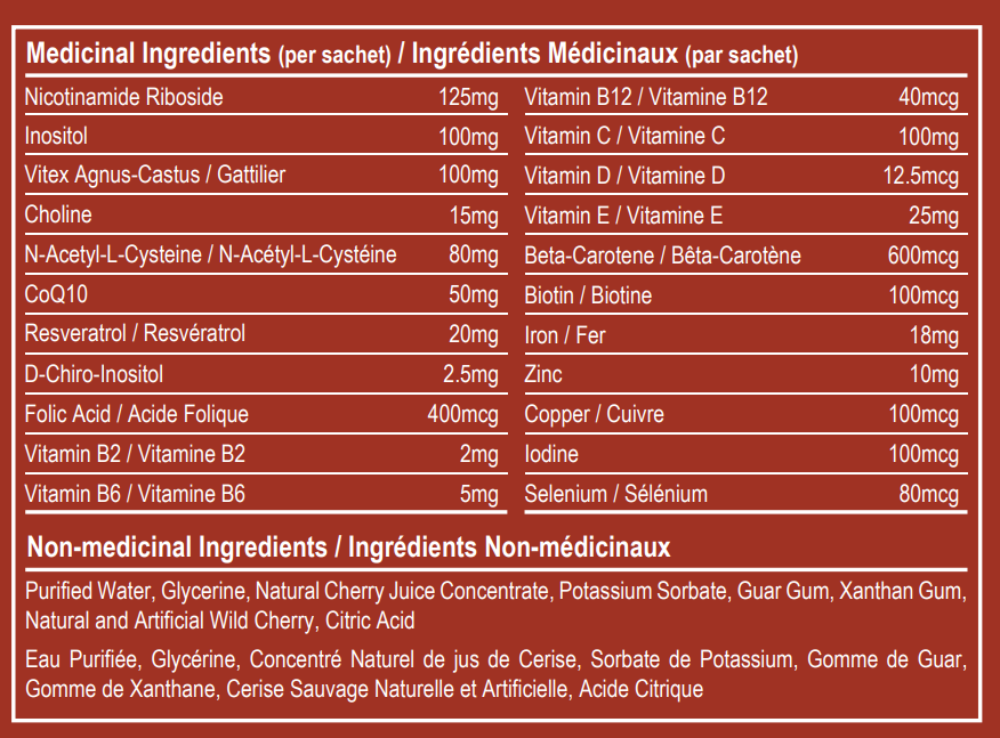 Medicinal Ingredients (per sachet) / Ingrédients Médicinaux (par sachet)

| | |
|---|---|
| Nicotinamide Riboside | 125mg |
| Inositol | 100mg |
| Vitex Agnus-Castus / Gattilier | 100mg |
| Choline | 15mg |
| N-Acetyl-L-Cysteine / N-Acétyl-L-Cystéine | 80mg |
| CoQ10 | 50mg |
| Resveratrol / Resvératrol | 20mg |
| D-Chiro-Inositol | 2.5mg |
| Folic Acid / Acide Folique | 400mcg |
| Vitamin B2 / Vitamine B2 | 2mg |
| Vitamin B6 / Vitamine B6 | 5mg |

| | |
|---|---|
| Vitamin B12 / Vitamine B12 | 40mcg |
| Vitamin C / Vitamine C | 100mg |
| Vitamin D / Vitamine D | 12.5mcg |
| Vitamin E / Vitamine E | 25mg |
| Beta-Carotene / Bêta-Carotène | 600mcg |
| Biotin / Biotine | 100mcg |
| Iron / Fer | 18mg |
| Zinc | 10mg |
| Copper / Cuivre | 100mcg |
| Iodine | 100mcg |
| Selenium / Sélénium | 80mcg |

Non-medicinal Ingredients / Ingrédients Non-médicinaux

Purified Water, Glycerine, Natural Cherry Juice Concentrate, Potassium Sorbate, Guar Gum, Xanthan Gum, Natural and Artificial Wild Cherry, Citric Acid

Eau Purifiée, Glycérine, Concentré Naturel de jus de Cerise, Sorbate de Potassium, Gomme de Guar, Gomme de Xanthane, Cerise Sauvage Naturelle et Artificielle, Acide Citrique